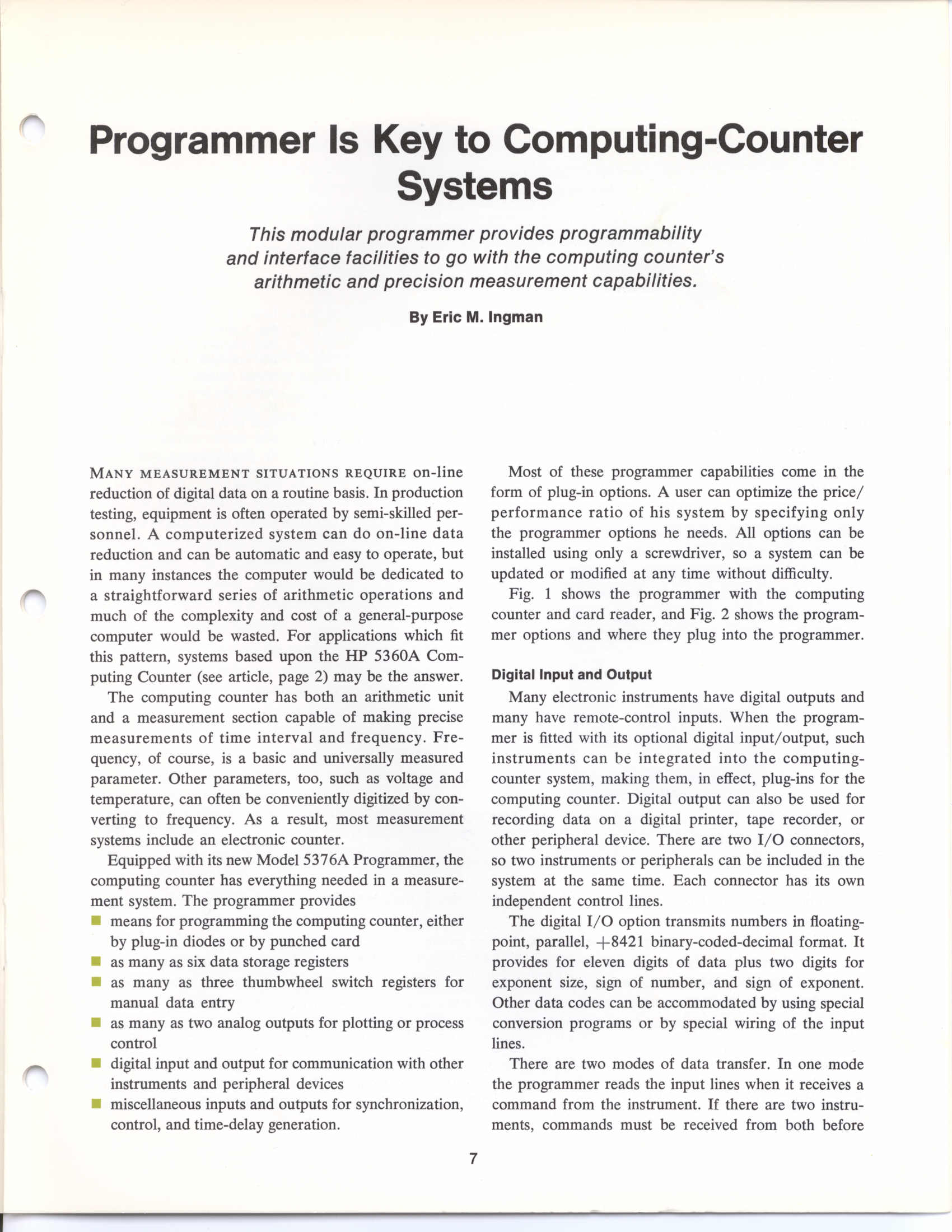 Programmer Is Key to Computing-Counter Systems

This modular programmer provides programmability and interface facilities to go with the computing counter's arithmetic and precision measurement capabilities.

By Eric M. Ingman

MANY MEASUREMENT SITUATIONS REQUIRE on-line reduction of digital data on a routine basis. In production testing, equipment is often operated by semi-skilled personnel. A computerized system can do on-line data reduction and can be automatic and easy to operate, but in many instances the computer would be dedicated to a straightforward series of arithmetic operations and much of the complexity and cost of a general-purpose computer would be wasted. For applications which fit this pattern, systems based upon the HP 5360A Computing Counter (see article, page 2) may be the answer.

The computing counter has both an arithmetic unit and a measurement section capable of making precise measurements of time interval and frequency. Frequency, of course, is a basic and universally measured parameter. Other parameters, too, such as voltage and temperature, can often be conveniently digitized by converting to frequency. As a result, most measurement systems include an electronic counter.

Equipped with its new Model 5376A Programmer, the computing counter has everything needed in a measurement system. The programmer provides

■ means for programming the computing counter, either by plug-in diodes or by punched card
■ as many as six data storage registers
■ as many as three thumbwheel switch registers for manual data entry
■ as many as two analog outputs for plotting or process control
■ digital input and output for communication with other instruments and peripheral devices
■ miscellaneous inputs and outputs for synchronization, control, and time-delay generation.

Most of these programmer capabilities come in the form of plug-in options. A user can optimize the price/performance ratio of his system by specifying only the programmer options he needs. All options can be installed using only a screwdriver, so a system can be updated or modified at any time without difficulty.

Fig. 1 shows the programmer with the computing counter and card reader, and Fig. 2 shows the programmer options and where they plug into the programmer.

Digital Input and Output

Many electronic instruments have digital outputs and many have remote-control inputs. When the programmer is fitted with its optional digital input/output, such instruments can be integrated into the computing-counter system, making them, in effect, plug-ins for the computing counter. Digital output can also be used for recording data on a digital printer, tape recorder, or other peripheral device. There are two I/O connectors, so two instruments or peripherals can be included in the system at the same time. Each connector has its own independent control lines.

The digital I/O option transmits numbers in floating-point, parallel, +8421 binary-coded-decimal format. It provides for eleven digits of data plus two digits for exponent size, sign of number, and sign of exponent. Other data codes can be accommodated by using special conversion programs or by special wiring of the input lines.

There are two modes of data transfer. In one mode the programmer reads the input lines when it receives a command from the instrument. If there are two instruments, commands must be received from both before

7